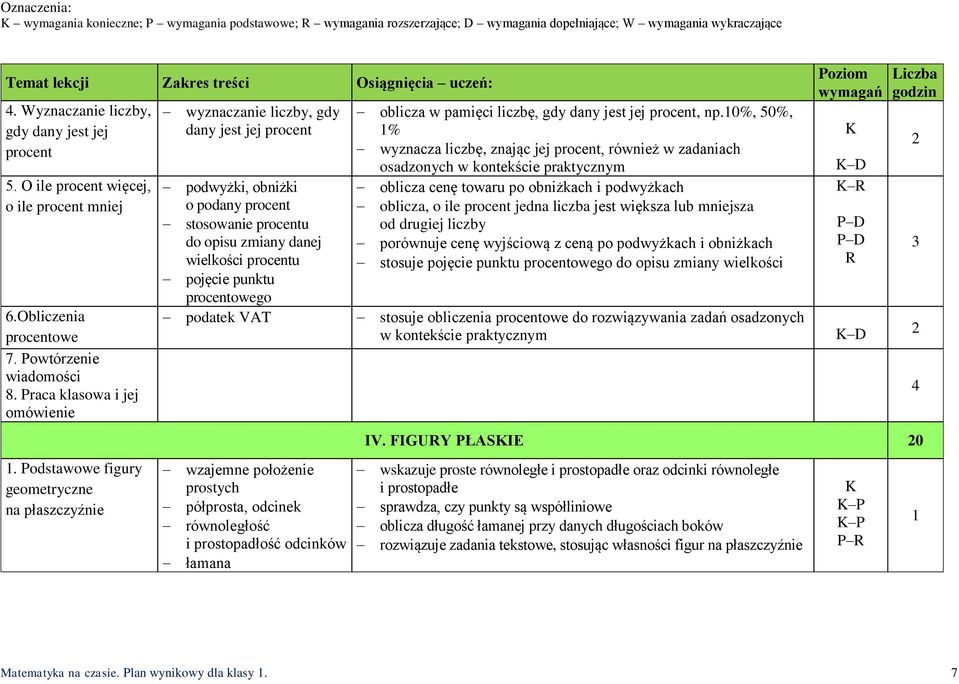 Oznaczenia:
K – wymagania konieczne; P – wymagania podstawowe; R – wymagania rozszerzające; D – wymagania dopełniające; W – wymagania wykraczające

| Temat lekcji | Zakres treści | Osiągnięcia – uczeń: | Poziom wymagań | Liczba godzin |
|---|---|---|---|---|
| 4. Wyznaczanie liczby, gdy dany jest jej procent | – wyznaczanie liczby, gdy dany jest jej procent | – oblicza w pamięci liczbę, gdy dany jest jej procent, np.10%, 50%, 1% – wyznacza liczbę, znając jej procent, również w zadaniach osadzonych w kontekście praktycznym | K K–D | 2 |
| 5. O ile procent więcej, o ile procent mniej | – podwyżki, obniżki o podany procent – stosowanie procentu do opisu zmiany danej wielkości procentu – pojęcie punktu procentowego | – oblicza cenę towaru po obniżkach i podwyżkach – oblicza, o ile procent jedna liczba jest większa lub mniejsza od drugiej liczby – porównuje cenę wyjściową z ceną po podwyżkach i obniżkach – stosuje pojęcie punktu procentowego do opisu zmiany wielkości | K–R P–D P–D R | 3 |
| 6.Obliczenia procentowe | – podatek VAT | – stosuje obliczenia procentowe do rozwiązywania zadań osadzonych w kontekście praktycznym | K–D | 2 |
| 7. Powtórzenie wiadomości 8. Praca klasowa i jej omówienie | | | | 4 |
| | | IV. FIGURY PŁASKIE | | 20 |
| 1. Podstawowe figury geometryczne na płaszczyźnie | – wzajemne położenie prostych – półprosta, odcinek – równoległość i prostopadłość odcinków – łamana | – wskazuje proste równoległe i prostopadłe oraz odcinki równoległe i prostopadłe – sprawdza, czy punkty są współliniowe – oblicza długość łamanej przy danych długościach boków – rozwiązuje zadania tekstowe, stosując własności figur na płaszczyźnie | K K–P K–P P–R | 1 |

Matematyka na czasie. Plan wynikowy dla klasy 1. 7